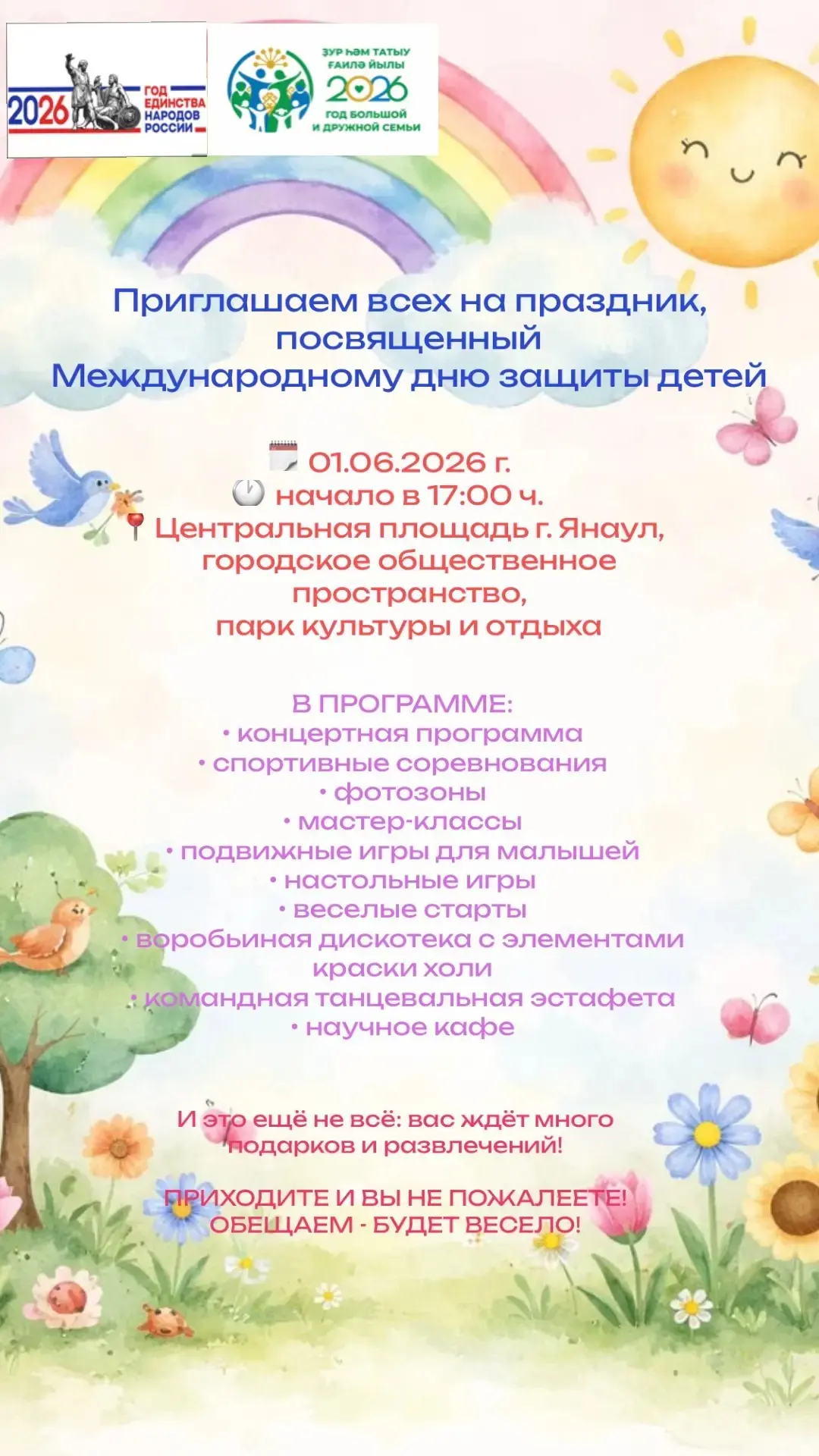 2026 ГОД ЕДИНСТВА НАРОДОВ РОССИИ

ЗУР ҺӘМ ТАТЫУ ҒАИЛӘ ЙЫЛЫ 2026 ГОД БОЛЬШОЙ И ДРУЖНОЙ СЕМЬИ

Приглашаем всех на праздник, посвященный Международному дню защиты детей

01.06.2026 г.
начало в 17:00 ч.
Центральная площадь г. Янаул, городское общественное пространство, парк культуры и отдыха

В ПРОГРАММЕ:
• концертная программа
• спортивные соревнования
• фотозоны
• мастер-классы
• подвижные игры для малышей
• настольные игры
• веселые старты
• воробьиная дискотека с элементами краски холи
• командная танцевальная эстафета
• научное кафе

И это ещё не всё: вас ждёт много подарков и развлечений!

ПРИХОДИТЕ И ВЫ НЕ ПОЖАЛЕЕТЕ! ОБЕЩАЕМ - БУДЕТ ВЕСЕЛО!